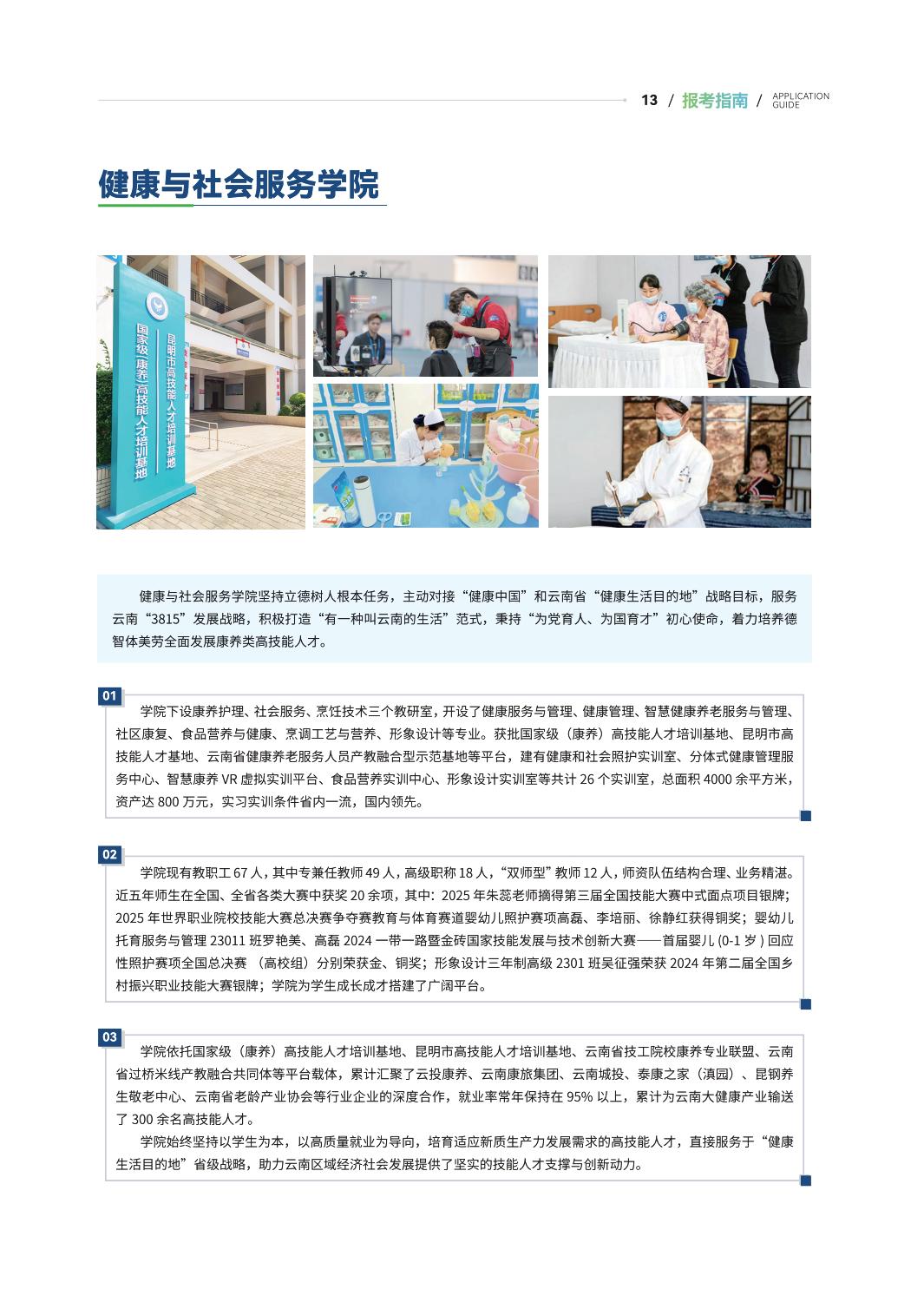 13 / 报考指南 / APPLICATION GUIDE

健康与社会服务学院

国家级（康养）高技能人才培训基地

昆明市高技能人才培训基地

健康与社会服务学院坚持立德树人根本任务，主动对接“健康中国”和云南省“健康生活目的地”战略目标，服务云南“3815”发展战略，积极打造“有一种叫云南的生活”范式，秉持“为党育人、为国育才”初心使命，着力培养德智体美劳全面发展康养类高技能人才。

01

学院下设康养护理、社会服务、烹饪技术三个教研室，开设了健康服务与管理、健康管理、智慧健康养老服务与管理、社区康复、食品营养与健康、烹调工艺与营养、形象设计等专业。获批国家级（康养）高技能人才培训基地、昆明市高技能人才基地、云南省健康养老服务人员产教融合型示范基地等平台，建有健康和社会照护实训室、分体式健康管理服务中心、智慧康养 VR 虚拟实训平台、食品营养实训中心、形象设计实训室等共计 26 个实训室，总面积 4000 余平方米，资产达 800 万元，实习实训条件省内一流，国内领先。

02

学院现有教职工 67 人，其中专兼任教师 49 人，高级职称 18 人，“双师型”教师 12 人，师资队伍结构合理、业务精湛。近五年师生在全国、全省各类大赛中获奖 20 余项，其中：2025 年朱蕊老师摘得第三届全国技能大赛中式面点项目银牌；2025 年世界职业院校技能大赛总决赛争夺赛教育与体育赛道婴幼儿照护赛项高磊、李培丽、徐静红获得铜奖；婴幼儿托育服务与管理 23011 班罗艳美、高磊 2024 一带一路暨金砖国家技能发展与技术创新大赛——首届婴儿 (0-1 岁 ) 回应性照护赛项全国总决赛 （高校组）分别荣获金、铜奖；形象设计三年制高级 2301 班吴征强荣获 2024 年第二届全国乡村振兴职业技能大赛银牌；学院为学生成长成才搭建了广阔平台。

03

学院依托国家级（康养）高技能人才培训基地、昆明市高技能人才培训基地、云南省技工院校康养专业联盟、云南省过桥米线产教融合共同体等平台载体，累计汇聚了云投康养、云南康旅集团、云南城投、泰康之家（滇园）、昆钢养生敬老中心、云南省老龄产业协会等行业企业的深度合作，就业率常年保持在 95% 以上，累计为云南大健康产业输送了 300 余名高技能人才。

学院始终坚持以学生为本，以高质量就业为导向，培育适应新质生产力发展需求的高技能人才，直接服务于“健康生活目的地”省级战略，助力云南区域经济社会发展提供了坚实的技能人才支撑与创新动力。